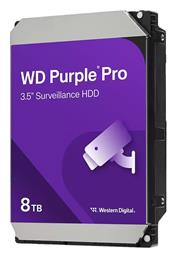 WD Purple® Pro
3.5" Surveillance HDD

8 TB

Western Digital.